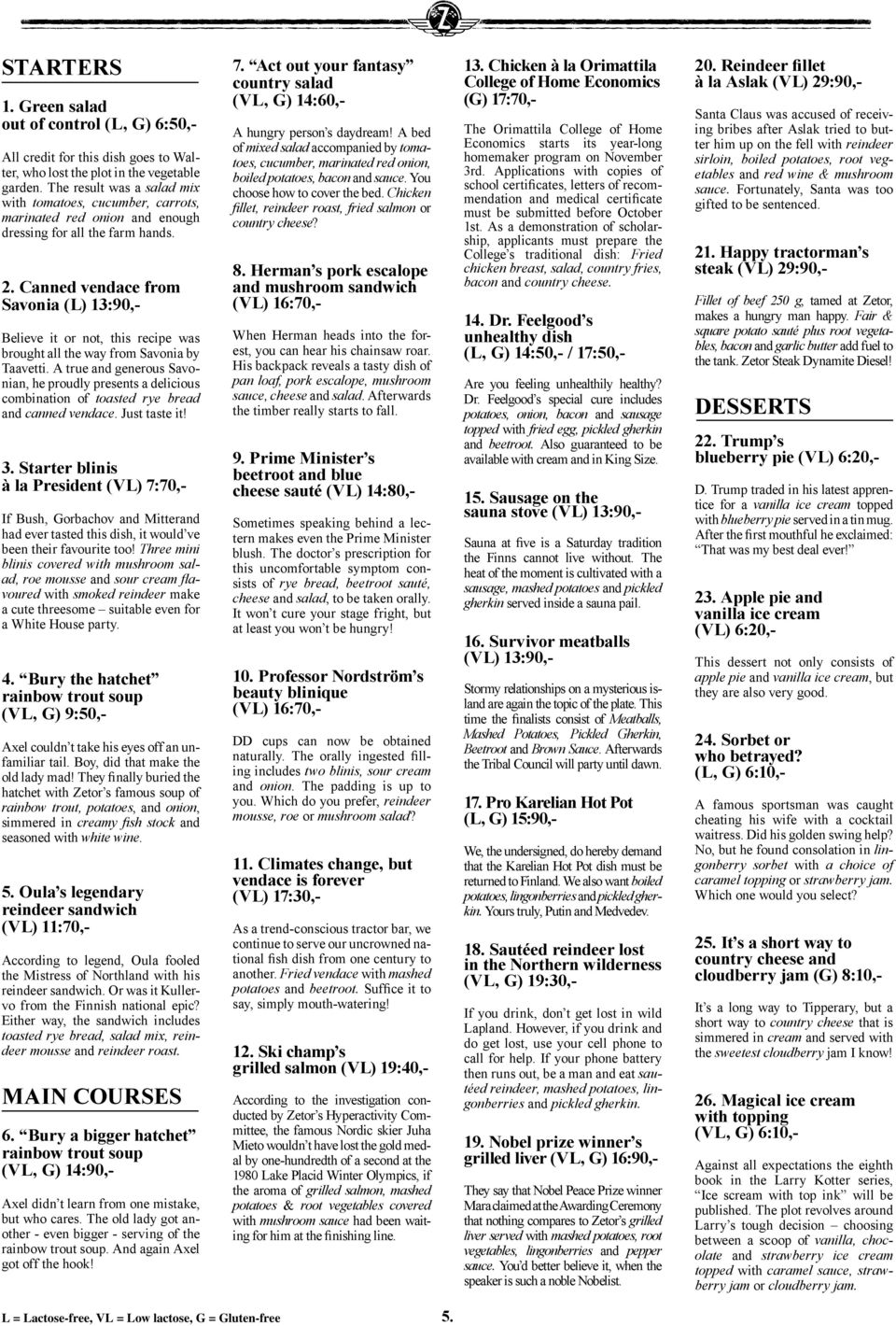 STARTERS

1. Green salad out of control (L, G) 6:50,-

All credit for this dish goes to Walter, who lost the plot in the vegetable garden. The result was a salad mix with tomatoes, cucumber, carrots, marinated red onion and enough dressing for all the farm hands.

2. Canned vendace from Savonia (L) 13:90,-

Believe it or not, this recipe was brought all the way from Savonia by Taavetti. A true and generous Savonian, he proudly presents a delicious combination of toasted rye bread and canned vendace. Just taste it!

3. Starter blinis à la President (VL) 7:70,-

If Bush, Gorbachov and Mitterand had ever tasted this dish, it would've been their favourite too! Three mini blinis covered with mushroom salad, roe mousse and sour cream flavoured with smoked reindeer make a cute threesome – suitable even for a White House party.

4. "Bury the hatchet" rainbow trout soup (VL, G) 9:50,-

Axel couldn't take his eyes off an unfamiliar tail. Boy, did that make the old lady mad! They finally buried the hatchet with Zetor's famous soup of rainbow trout, potatoes, and onion, simmered in creamy fish stock and seasoned with white wine.

5. Oula's legendary reindeer sandwich (VL) 11:70,-

According to legend, Oula fooled the Mistress of Northland with his reindeer sandwich. Or was it Kullervo from the Finnish national epic? Either way, the sandwich includes toasted rye bread, salad mix, reindeer mousse and reindeer roast.

MAIN COURSES

6. "Bury a bigger hatchet" rainbow trout soup (VL, G) 14:90,-

Axel didn't learn from one mistake, but who cares. The old lady got another - even bigger - serving of the rainbow trout soup. And again Axel got off the hook!

7. "Act out your fantasy" country salad (VL, G) 14:60,-

A hungry person's daydream! A bed of mixed salad accompanied by tomatoes, cucumber, marinated red onion, boiled potatoes, bacon and sauce. You choose how to cover the bed. Chicken fillet, reindeer roast, fried salmon or country cheese?

8. Herman's pork escalope and mushroom sandwich (VL) 16:70,-

When Herman heads into the forest, you can hear his chainsaw roar. His backpack reveals a tasty dish of pan loaf, pork escalope, mushroom sauce, cheese and salad. Afterwards the timber really starts to fall.

9. Prime Minister's beetroot and blue cheese sauté (VL) 14:80,-

Sometimes speaking behind a lectern makes even the Prime Minister blush. The doctor's prescription for this uncomfortable symptom consists of rye bread, beetroot sauté, cheese and salad, to be taken orally. It won't cure your stage fright, but at least you won't be hungry!

10. Professor Nordström's beauty blinique (VL) 16:70,-

DD cups can now be obtained naturally. The orally ingested filling includes two blinis, sour cream and onion. The padding is up to you. Which do you prefer, reindeer mousse, roe or mushroom salad?

11. Climates change, but vendace is forever (VL) 17:30,-

As a trend-conscious tractor bar, we continue to serve our uncrowned national fish dish from one century to another. Fried vendace with mashed potatoes and beetroot. Suffice it to say, simply mouth-watering!

12. Ski champ's grilled salmon (VL) 19:40,-

According to the investigation conducted by Zetor's Hyperactivity Committee, the famous Nordic skier Juha Mieto wouldn't have lost the gold medal by one-hundredth of a second at the 1980 Lake Placid Winter Olympics, if the aroma of grilled salmon, mashed potatoes & root vegetables covered with mushroom sauce had been waiting for him at the finishing line.

13. Chicken à la Orimattila College of Home Economics (G) 17:70,-

The Orimattila College of Home Economics starts its year-long homemaker program on November 3rd. Applications with copies of school certificates, letters of recommendation and medical certificate must be submitted before October 1st. As a demonstration of scholarship, applicants must prepare the College's traditional dish: Fried chicken breast, salad, country fries, bacon and country cheese.

14. Dr. Feelgood's unhealthy dish (L, G) 14:50,- / 17:50,-

Are you feeling unhealthily healthy? Dr. Feelgood's special cure includes potatoes, onion, bacon and sausage topped with fried egg, pickled gherkin and beetroot. Also guaranteed to be available with cream and in King Size.

15. Sausage on the sauna stove (VL) 13:90,-

Sauna at five is a Saturday tradition the Finns cannot live without. The heat of the moment is cultivated with a sausage, mashed potatoes and pickled gherkin served inside a sauna pail.

16. Survivor meatballs (VL) 13:90,-

Stormy relationships on a mysterious island are again the topic of the plate. This time the finalists consist of Meatballs, Mashed Potatoes, Pickled Gherkin, Beetroot and Brown Sauce. Afterwards the Tribal Council will party until dawn.

17. Pro Karelian Hot Pot (L, G) 15:90,-

We, the undersigned, do hereby demand that the Karelian Hot Pot dish must be returned to Finland. We also want boiled potatoes, lingonberries and pickled gherkin. Yours truly, Putin and Medvedev.

18. Sautéed reindeer lost in the Northern wilderness (VL, G) 19:30,-

If you drink, don't get lost in wild Lapland. However, if you drink and do get lost, use your cell phone to call for help. If your phone battery then runs out, be a man and eat sautéed reindeer, mashed potatoes, lingonberries and pickled gherkin.

19. Nobel prize winner's grilled liver (VL, G) 16:90,-

They say that Nobel Peace Prize winner Mara claimed at the Awarding Ceremony that nothing compares to Zetor's grilled liver served with mashed potatoes, root vegetables, lingonberries and pepper sauce. You'd better believe it, when the speaker is such a noble Nobelist.

20. Reindeer fillet à la Aslak (VL) 29:90,-

Santa Claus was accused of receiving bribes after Aslak tried to butter him up on the fell with reindeer sirloin, boiled potatoes, root vegetables and red wine & mushroom sauce. Fortunately, Santa was too gifted to be sentenced.

21. Happy tractorman's steak (VL) 29:90,-

Fillet of beef 250 g, tamed at Zetor, makes a hungry man happy. Fair & square potato sauté plus root vegetables, bacon and garlic butter add fuel to the tank. Zetor Steak Dynamite Diesel!

DESSERTS

22. Trump's blueberry pie (VL) 6:20,-

D. Trump traded in his latest apprentice for a vanilla ice cream topped with blueberry pie served in a tin mug. After the first mouthful he exclaimed: "That was my best deal ever!"

23. Apple pie and vanilla ice cream (VL) 6:20,-

This dessert not only consists of apple pie and vanilla ice cream, but they are also very good.

24. Sorbet or who betrayed? (L, G) 6:10,-

A famous sportsman was caught cheating his wife with a cocktail waitress. Did his golden swing help? No, but he found consolation in lingonberry sorbet with a choice of caramel topping or strawberry jam. Which one would you select?

25. It's a short way to country cheese and cloudberry jam (G) 8:10,-

It's a long way to Tipperary, but a short way to country cheese that is simmered in cream and served with the sweetest cloudberry jam I know!

26. Magical ice cream with topping (VL, G) 6:10,-

Against all expectations the eighth book in the Larry Kotter series, "Ice scream with top ink" will be published. The plot revolves around Larry's tough decision – choosing between a scoop of vanilla, chocolate and strawberry ice cream topped with caramel sauce, strawberry jam or cloudberry jam.

L = Lactose-free, VL = Low lactose, G = Gluten-free

5.